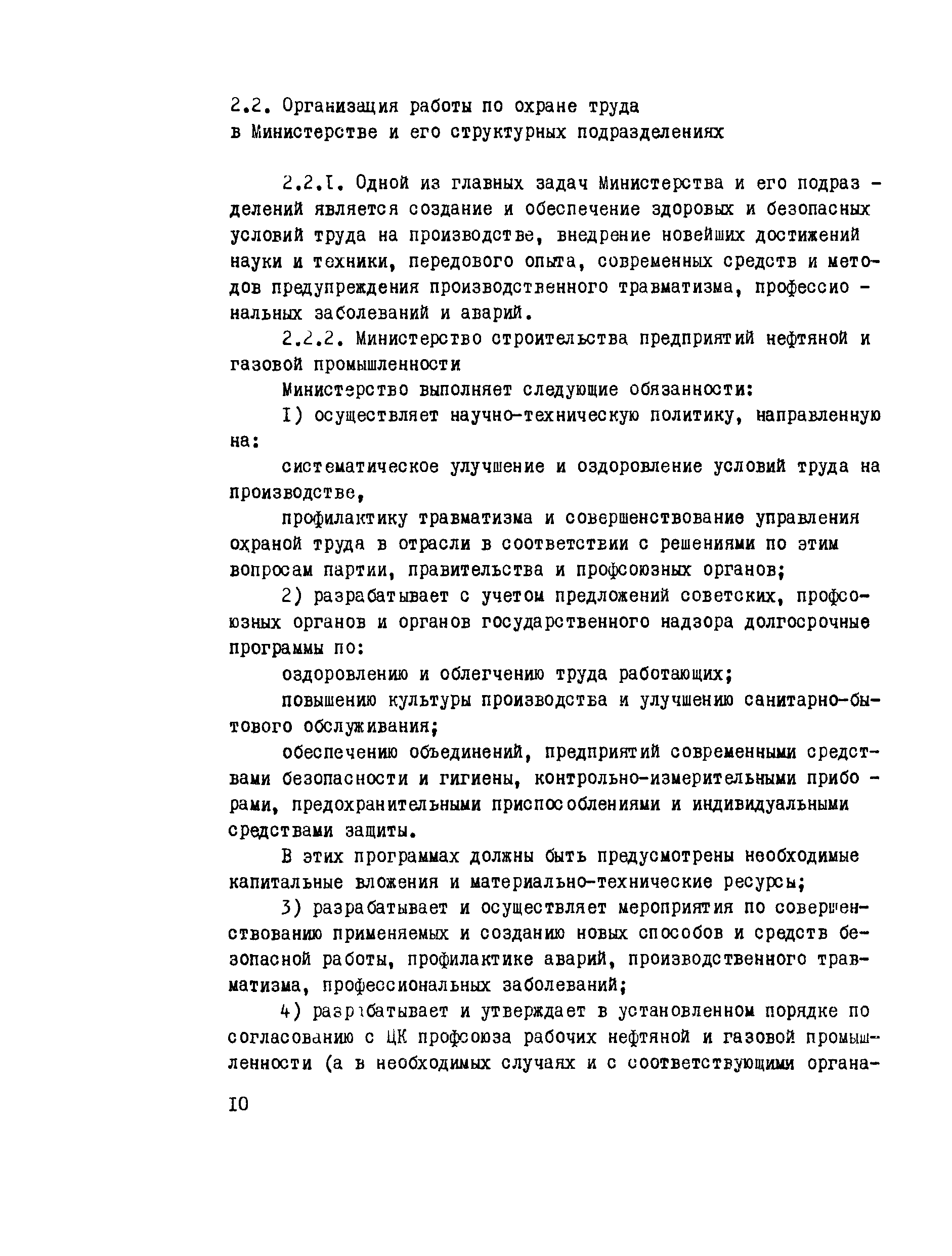 2.2. Организация работы по охране труда в Министерстве и его структурных подразделениях

2.2.I. Одной из главных задач Министерства и его подразделений является создание и обеспечение здоровых и безопасных условий труда на производстве, внедрение новейших достижений науки и техники, передового опыта, современных средств и методов предупреждения производственного травматизма, профессиональных заболеваний и аварий.

2.2.2. Министерство строительства предприятий нефтяной и газовой промышленности

Министерство выполняет следующие обязанности:

I) осуществляет научно-техническую политику, направленную на:

систематическое улучшение и оздоровление условий труда на производстве,

профилактику травматизма и совершенствование управления охраной труда в отрасли в соответствии с решениями по этим вопросам партии, правительства и профсоюзных органов;

2) разрабатывает с учетом предложений советских, профсоюзных органов и органов государственного надзора долгосрочные программы по:

оздоровлению и облегчению труда работающих;

повышению культуры производства и улучшению санитарно-бытового обслуживания;

обеспечению объединений, предприятий современными средствами безопасности и гигиены, контрольно-измерительными приборами, предохранительными приспособлениями и индивидуальными средствами защиты.

В этих программах должны быть предусмотрены необходимые капитальные вложения и материально-технические ресурсы;

3) разрабатывает и осуществляет мероприятия по совершенствованию применяемых и созданию новых способов и средств безопасной работы, профилактике аварий, производственного травматизма, профессиональных заболеваний;

4) разрабатывает и утверждает в установленном порядке по согласованию с ЦК профсоюза рабочих нефтяной и газовой промышленности (а в необходимых случаях и с соответствующими органа-

IO